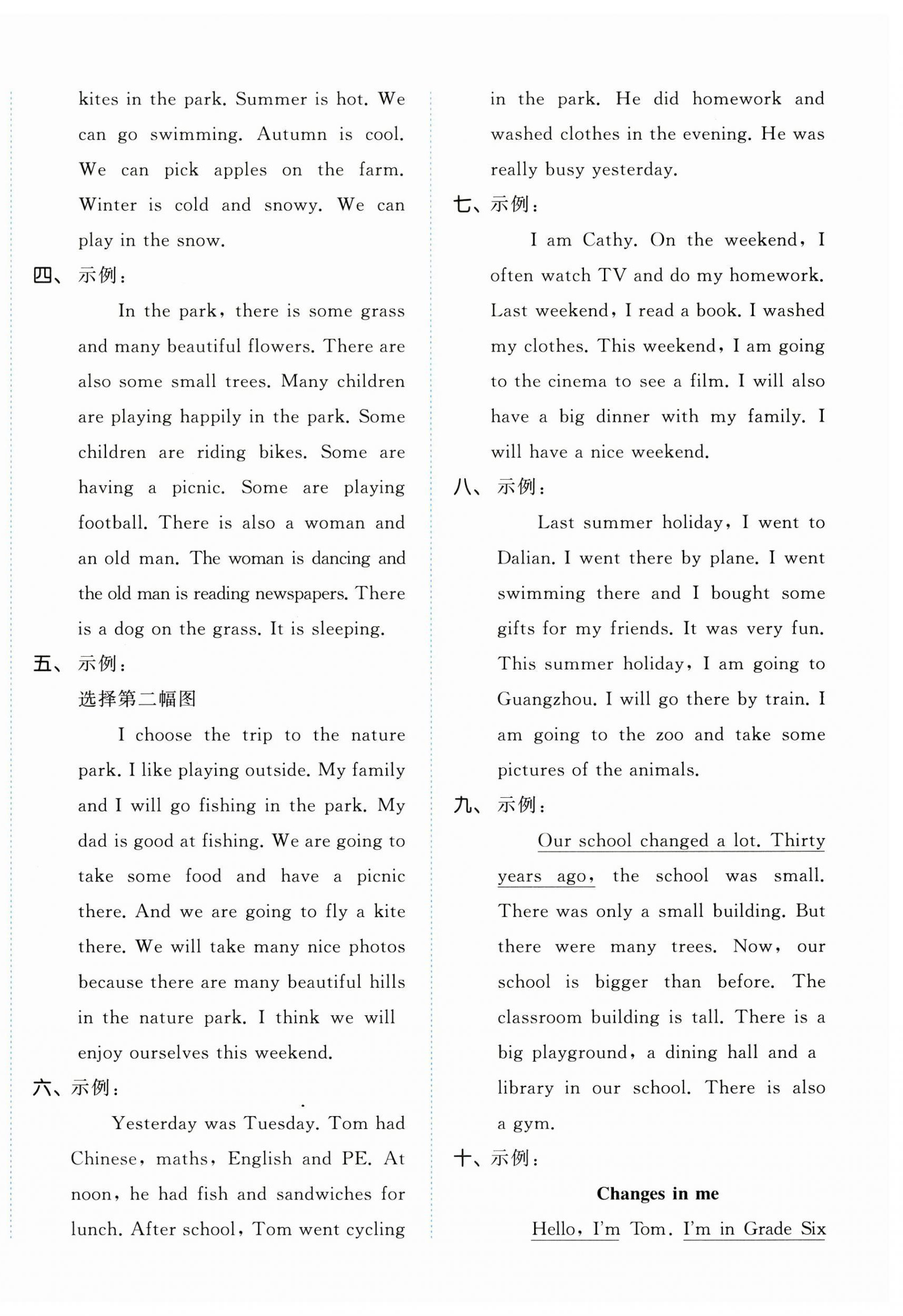 kites in the park. Summer is hot. We can go swimming. Autumn is cool. We can pick apples on the farm. Winter is cold and snowy. We can play in the snow.

四、示例：

In the park, there is some grass and many beautiful flowers. There are also some small trees. Many children are playing happily in the park. Some children are riding bikes. Some are having a picnic. Some are playing football. There is also a woman and an old man. The woman is dancing and the old man is reading newspapers. There is a dog on the grass. It is sleeping.

五、示例：

选择第二幅图

I choose the trip to the nature park. I like playing outside. My family and I will go fishing in the park. My dad is good at fishing. We are going to take some food and have a picnic there. And we are going to fly a kite there. We will take many nice photos because there are many beautiful hills in the nature park. I think we will enjoy ourselves this weekend.

六、示例：

Yesterday was Tuesday. Tom had Chinese, maths, English and PE. At noon, he had fish and sandwiches for lunch. After school, Tom went cycling in the park. He did homework and washed clothes in the evening. He was really busy yesterday.

七、示例：

I am Cathy. On the weekend, I often watch TV and do my homework. Last weekend, I read a book. I washed my clothes. This weekend, I am going to the cinema to see a film. I will also have a big dinner with my family. I will have a nice weekend.

八、示例：

Last summer holiday, I went to Dalian. I went there by plane. I went swimming there and I bought some gifts for my friends. It was very fun. This summer holiday, I am going to Guangzhou. I will go there by train. I am going to the zoo and take some pictures of the animals.

九、示例：

Our school changed a lot. Thirty years ago, the school was small. There was only a small building. But there were many trees. Now, our school is bigger than before. The classroom building is tall. There is a big playground, a dining hall and a library in our school. There is also a gym.

十、示例：

Changes in me

Hello, I'm Tom. I'm in Grade Six